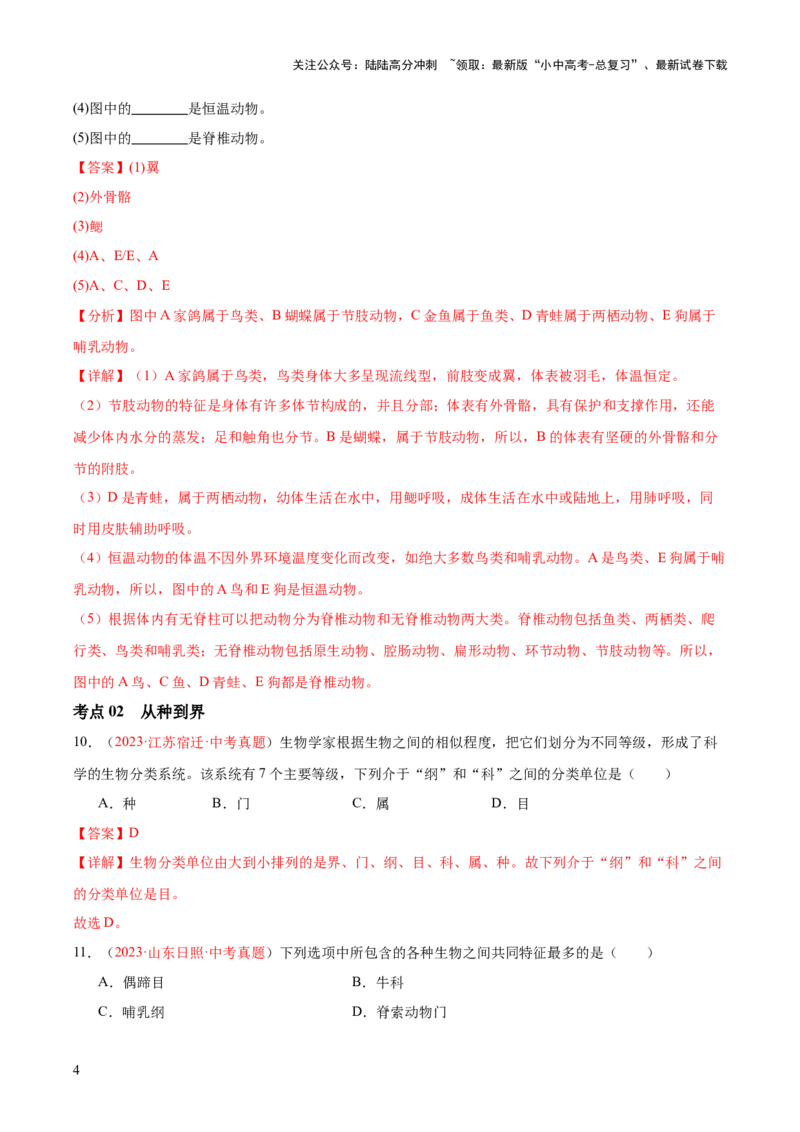 关注公众号：陆陆高分冲刺 ~领取：最新版“小中高考-总复习”、最新试卷下载

(4)图中的____是恒温动物。

(5)图中的____是脊椎动物。

【答案】(1)翼

(2)外骨骼

(3)鳃

(4)A、E/E、A

(5)A、C、D、E

【分析】图中A家鸽属于鸟类、B蝴蝶属于节肢动物，C金鱼属于鱼类、D青蛙属于两栖动物、E狗属于哺乳动物。

【详解】（1）A家鸽属于鸟类，鸟类身体大多呈现流线型，前肢变成翼，体表被羽毛，体温恒定。

（2）节肢动物的特征是身体有许多体节构成的，并且分部；体表有外骨骼，具有保护和支撑作用，还能减少体内水分的蒸发；足和触角也分节。B是蝴蝶，属于节肢动物，所以，B的体表有坚硬的外骨骼和分节的附肢。

（3）D是青蛙，属于两栖动物，幼体生活在水中，用鳃呼吸，成体生活在水中或陆地上，用肺呼吸，同时用皮肤辅助呼吸。

（4）恒温动物的体温不因外界环境温度变化而改变，如绝大多数鸟类和哺乳动物。A是鸟类、E狗属于哺乳动物，所以，图中的A鸟和E狗是恒温动物。

（5）根据体内有无脊柱可以把动物分为脊椎动物和无脊椎动物两大类。脊椎动物包括鱼类、两栖类、爬行类、鸟类和哺乳类；无脊椎动物包括原生动物、腔肠动物、扁形动物、环节动物、节肢动物等。所以，图中的A鸟、C鱼、D青蛙、E狗都是脊椎动物。

考点02 从种到界

10．（2023·江苏宿迁·中考真题）生物学家根据生物之间的相似程度，把它们划分为不同等级，形成了科学的生物分类系统。该系统有7个主要等级，下列介于“纲”和“科”之间的分类单位是（ ）

A．种 B．门 C．属 D．目

【答案】D

【详解】生物分类单位由大到小排列的是界、门、纲、目、科、属、种。故下列介于“纲”和“科”之间的分类单位是目。

故选D。

11．（2023·山东日照·中考真题）下列选项中所包含的各种生物之间共同特征最多的是（ ）

A．偶蹄目 B．牛科

C．哺乳纲 D．脊索动物门

4